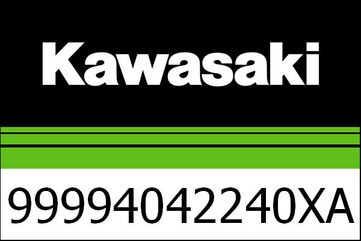 Kawasaki

99994042240XA